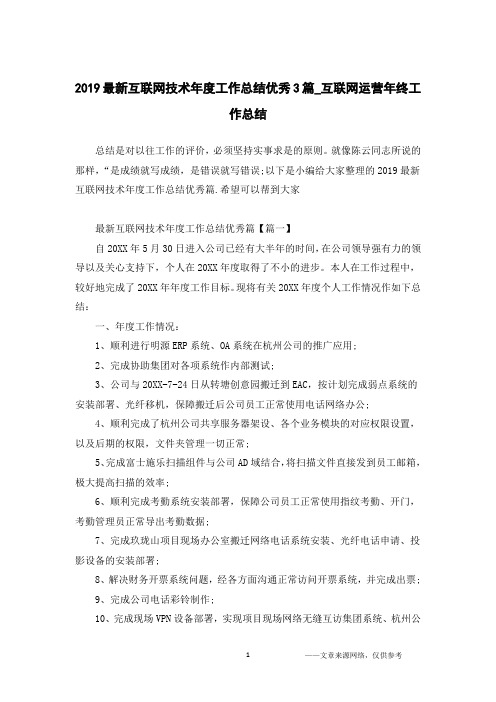 2019最新互联网技术年度工作总结优秀3篇_互联网运营年终工作总结

总结是对以往工作的评价，必须坚持实事求是的原则。就像陈云同志所说的那样，“是成绩就写成绩，是错误就写错误;以下是小编给大家整理的2019最新互联网技术年度工作总结优秀篇.希望可以帮到大家

最新互联网技术年度工作总结优秀篇【篇一】

自20XX年5月30日进入公司已经有大半年的时间,在公司领导强有力的领导以及关心支持下，个人在20XX年度取得了不小的进步。本人在工作过程中,较好地完成了20XX年年度工作目标。现将有关20XX年度个人工作情况作如下总结:

一、年度工作情况:

1、顺利进行明源ERP系统、OA系统在杭州公司的推广应用;

2、完成协助集团对各项系统作内部测试;

3、公司与20XX-7-24日从转塘创意园搬迁到EAC，按计划完成弱点系统的安装部署、光纤移机，保障搬迁后公司员工正常使用电话网络办公;

4、顺利完成了杭州公司共享服务器架设、各个业务模块的对应权限设置，以及后期的权限，文件夹管理一切正常;

5、完成富士施乐扫描组件与公司AD域结合,将扫描文件直接发到员工邮箱,极大提高扫描的效率;

6、顺利完成考勤系统安装部署，保障公司员工正常使用指纹考勤、开门，考勤管理员正常导出考勤数据;

7、完成玖珑山项目现场办公室搬迁网络电话系统安装、光纤电话申请、投影设备的安装部署;

8、解决财务开票系统问题，经各方面沟通正常访问开票系统，并完成出票;

9、完成公司电话彩铃制作;

10、完成现场VPN设备部署，实现项目现场网络无缝互访集团系统、杭州公

1 ——文章来源网络，仅供参考